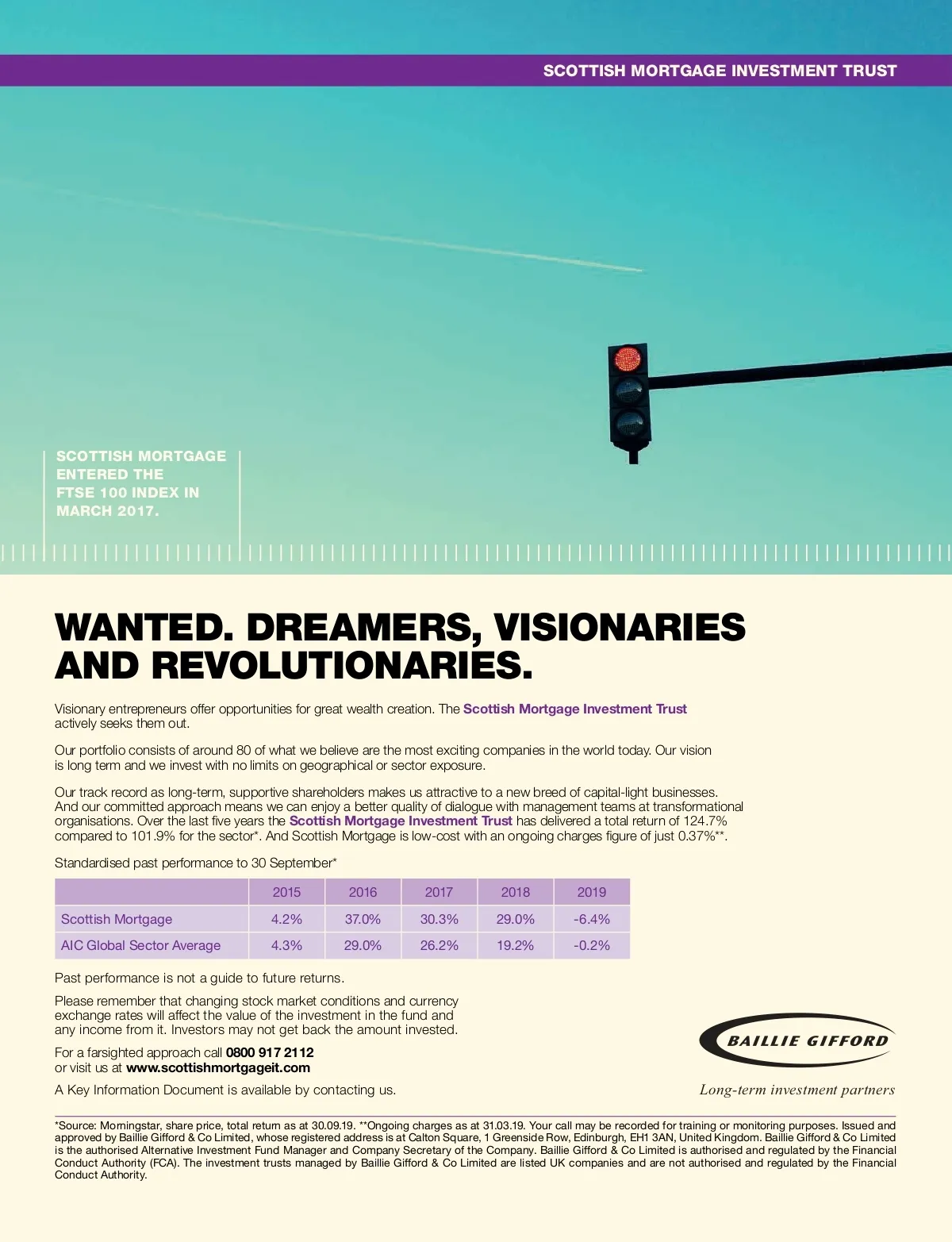 SCOTTISH MORTGAGE INVESTMENT TRUST

SCOTTISH MORTGAGE ENTERED THE FTSE 100 INDEX IN MARCH 2017.

WANTED. DREAMERS, VISIONARIES AND REVOLUTIONARIES.

Visionary entrepreneurs offer opportunities for great wealth creation. The Scottish Mortgage Investment Trust actively seeks them out.

Our portfolio consists of around 80 of what we believe are the most exciting companies in the world today. Our vision is long term and we invest with no limits on geographical or sector exposure.

Our track record as long-term, supportive shareholders makes us attractive to a new breed of capital-light businesses. And our committed approach means we can enjoy a better quality of dialogue with management teams at transformational organisations. Over the last five years the Scottish Mortgage Investment Trust has delivered a total return of 124.7% compared to 101.9% for the sector*. And Scottish Mortgage is low-cost with an ongoing charges figure of just 0.37%**.

Standardised past performance to 30 September*

| | 2015 | 2016 | 2017 | 2018 | 2019 |
|---|---|---|---|---|---|
| Scottish Mortgage | 4.2% | 37.0% | 30.3% | 29.0% | -6.4% |
| AIC Global Sector Average | 4.3% | 29.0% | 26.2% | 19.2% | -0.2% |

Past performance is not a guide to future returns.

Please remember that changing stock market conditions and currency exchange rates will affect the value of the investment in the fund and any income from it. Investors may not get back the amount invested.

For a farsighted approach call 0800 917 2112
or visit us at www.scottishmortgageit.com

A Key Information Document is available by contacting us.

BAILLIE GIFFORD
Long-term investment partners

*Source: Morningstar, share price, total return as at 30.09.19. **Ongoing charges as at 31.03.19. Your call may be recorded for training or monitoring purposes. Issued and approved by Baillie Gifford & Co Limited, whose registered address is at Calton Square, 1 Greenside Row, Edinburgh, EH1 3AN, United Kingdom. Baillie Gifford & Co Limited is the authorised Alternative Investment Fund Manager and Company Secretary of the Company. Baillie Gifford & Co Limited is authorised and regulated by the Financial Conduct Authority (FCA). The investment trusts managed by Baillie Gifford & Co Limited are listed UK companies and are not authorised and regulated by the Financial Conduct Authority.